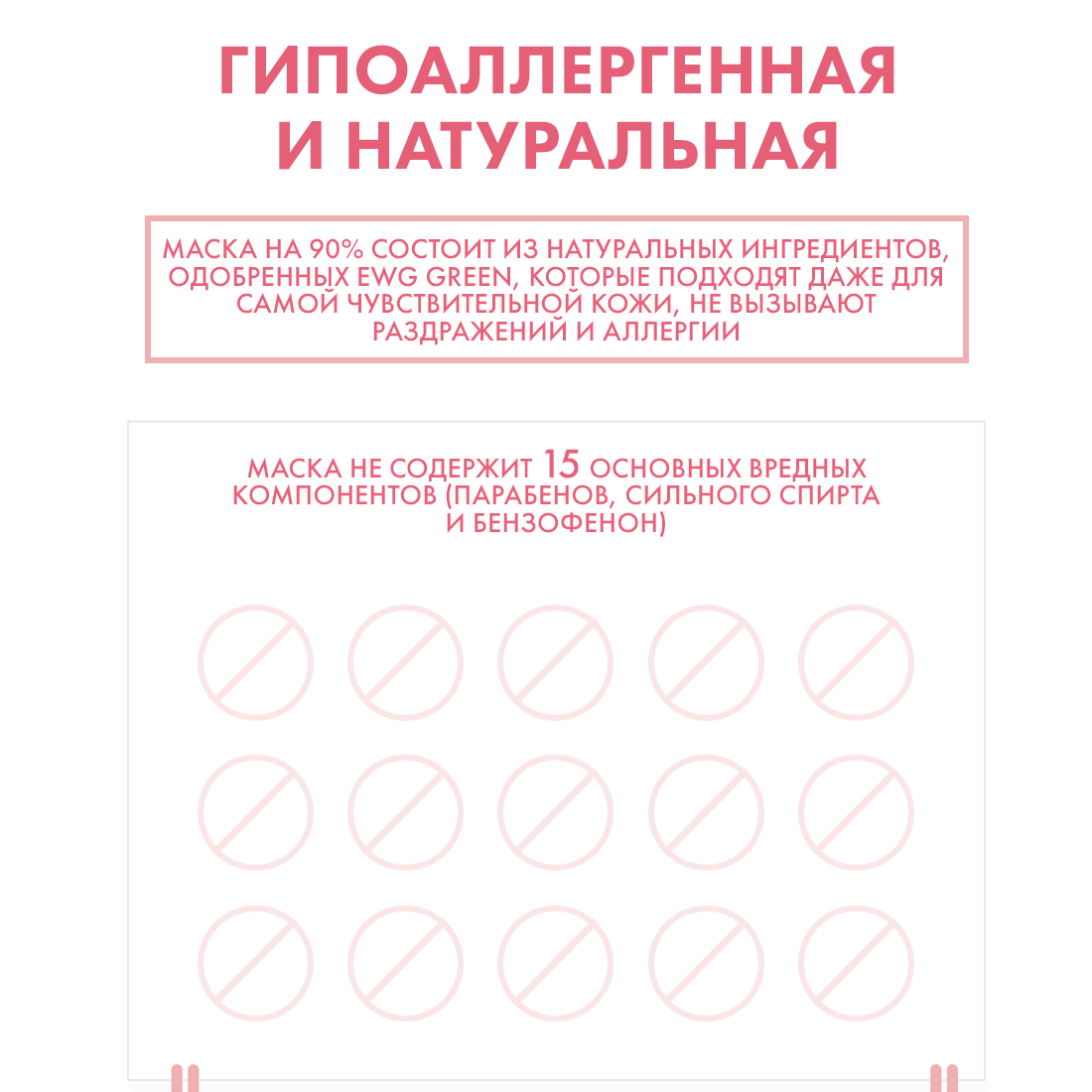 ГИПОАЛЛЕРГЕННАЯ И НАТУРАЛЬНАЯ

МАСКА НА 90% СОСТОИТ ИЗ НАТУРАЛЬНЫХ ИНГРЕДИЕНТОВ, ОДОБРЕННЫХ EWG GREEN, КОТОРЫЕ ПОДХОДЯТ ДАЖЕ ДЛЯ САМОЙ ЧУВСТВИТЕЛЬНОЙ КОЖИ, НЕ ВЫЗЫВАЮТ РАЗДРАЖЕНИЙ И АЛЛЕРГИИ

МАСКА НЕ СОДЕРЖИТ 15 ОСНОВНЫХ ВРЕДНЫХ КОМПОНЕНТОВ (ПАРАБЕНОВ, СИЛЬНОГО СПИРТА И БЕНЗОФЕНОН)